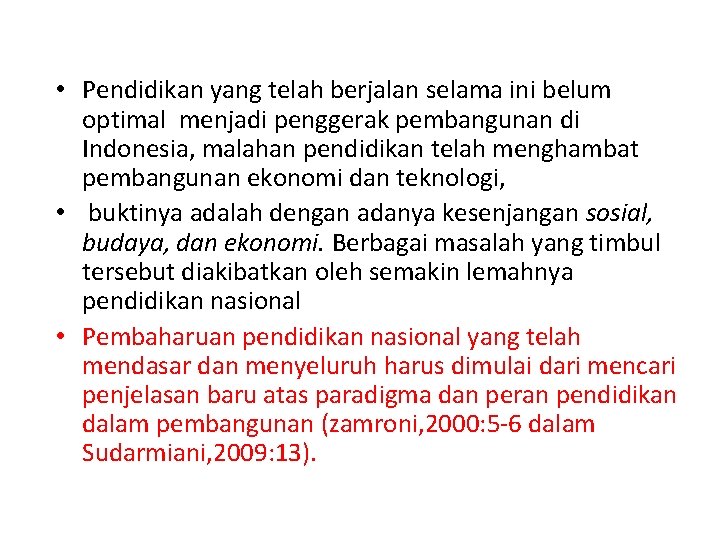 • Pendidikan yang telah berjalan selama ini belum optimal menjadi penggerak pembangunan di Indonesia, malahan pendidikan telah menghambat pembangunan ekonomi dan teknologi,

• buktinya adalah dengan adanya kesenjangan sosial, budaya, dan ekonomi. Berbagai masalah yang timbul tersebut diakibatkan oleh semakin lemahnya pendidikan nasional

• Pembaharuan pendidikan nasional yang telah mendasar dan menyeluruh harus dimulai dari mencari penjelasan baru atas paradigma dan peran pendidikan dalam pembangunan (zamroni,2000:5-6 dalam Sudarmiani,2009:13).